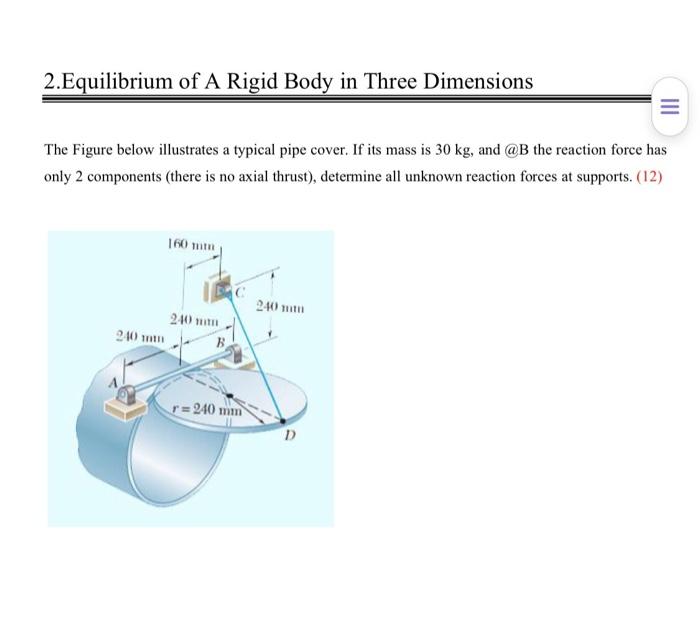 2.Equilibrium of A Rigid Body in Three Dimensions

The Figure below illustrates a typical pipe cover. If its mass is 30 kg, and @B the reaction force has only 2 components (there is no axial thrust), determine all unknown reaction forces at supports. (12)

160 mm

C

240 mm

240 mm

240 mm

B

A

$r = 240$ mm

D